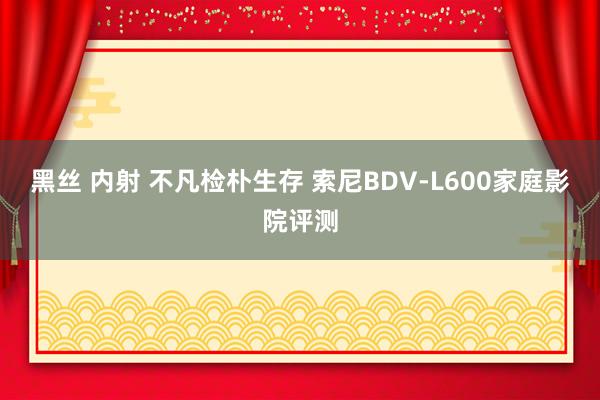 黑丝 内射 不凡检朴生存 索尼BDV-L600家庭影院评测